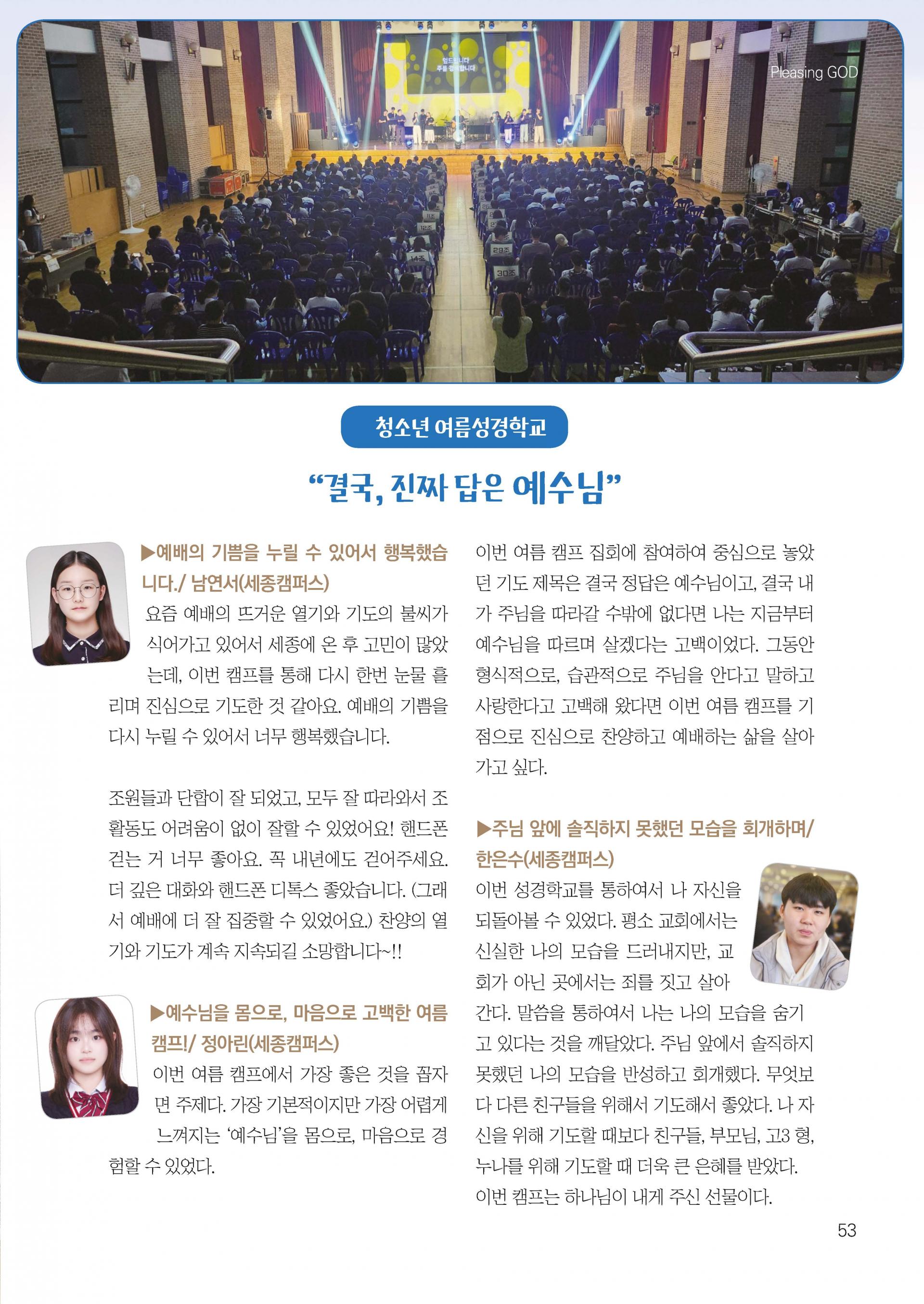 Pleasing GOD

청소년 여름성경학교

"결국, 진짜 답은 예수님"

▶예배의 기쁨을 누릴 수 있어서 행복했습니다./ 남연서(세종캠퍼스)

요즘 예배의 뜨거운 열기와 기도의 불씨가 식어가고 있어서 세종에 온 후 고민이 많았는데, 이번 캠프를 통해 다시 한번 눈물 흘리며 진심으로 기도한 것 같아요. 예배의 기쁨을 다시 누릴 수 있어서 너무 행복했습니다.

조원들과 단합이 잘 되었고, 모두 잘 따라와서 조 활동도 어려움이 없이 잘할 수 있었어요! 핸드폰 걷는 거 너무 좋아요. 꼭 내년에도 걷어주세요. 더 깊은 대화와 핸드폰 디톡스 좋았습니다. (그래서 예배에 더 잘 집중할 수 있었어요.) 찬양의 열기와 기도가 계속 지속되길 소망합니다~!!

▶예수님을 몸으로, 마음으로 고백한 여름 캠프!/ 정아린(세종캠퍼스)

이번 여름 캠프에서 가장 좋은 것을 꼽자면 주제다. 가장 기본적이지만 가장 어렵게 느껴지는 '예수님'을 몸으로, 마음으로 경험할 수 있었다.

이번 여름 캠프 집회에 참여하여 중심으로 놓았던 기도 제목은 결국 정답은 예수님이고, 결국 내가 주님을 따라갈 수밖에 없다면 나는 지금부터 예수님을 따르며 살겠다는 고백이었다. 그동안 형식적으로, 습관적으로 주님을 안다고 말하고 사랑한다고 고백해 왔다면 이번 여름 캠프를 기점으로 진심으로 찬양하고 예배하는 삶을 살아가고 싶다.

▶주님 앞에 솔직하지 못했던 모습을 회개하며/ 한은수(세종캠퍼스)

이번 성경학교를 통하여서 나 자신을 되돌아볼 수 있었다. 평소 교회에서는 신실한 나의 모습을 드러내지만, 교회가 아닌 곳에서는 죄를 짓고 살아간다. 말씀을 통하여서 나는 나의 모습을 숨기고 있다는 것을 깨달았다. 주님 앞에서 솔직하지 못했던 나의 모습을 반성하고 회개했다. 무엇보다 다른 친구들을 위해서 기도해서 좋았다. 나 자신을 위해 기도할 때보다 친구들, 부모님, 고3 형, 누나를 위해 기도할 때 더욱 큰 은혜를 받았다. 이번 캠프는 하나님이 내게 주신 선물이다.

53